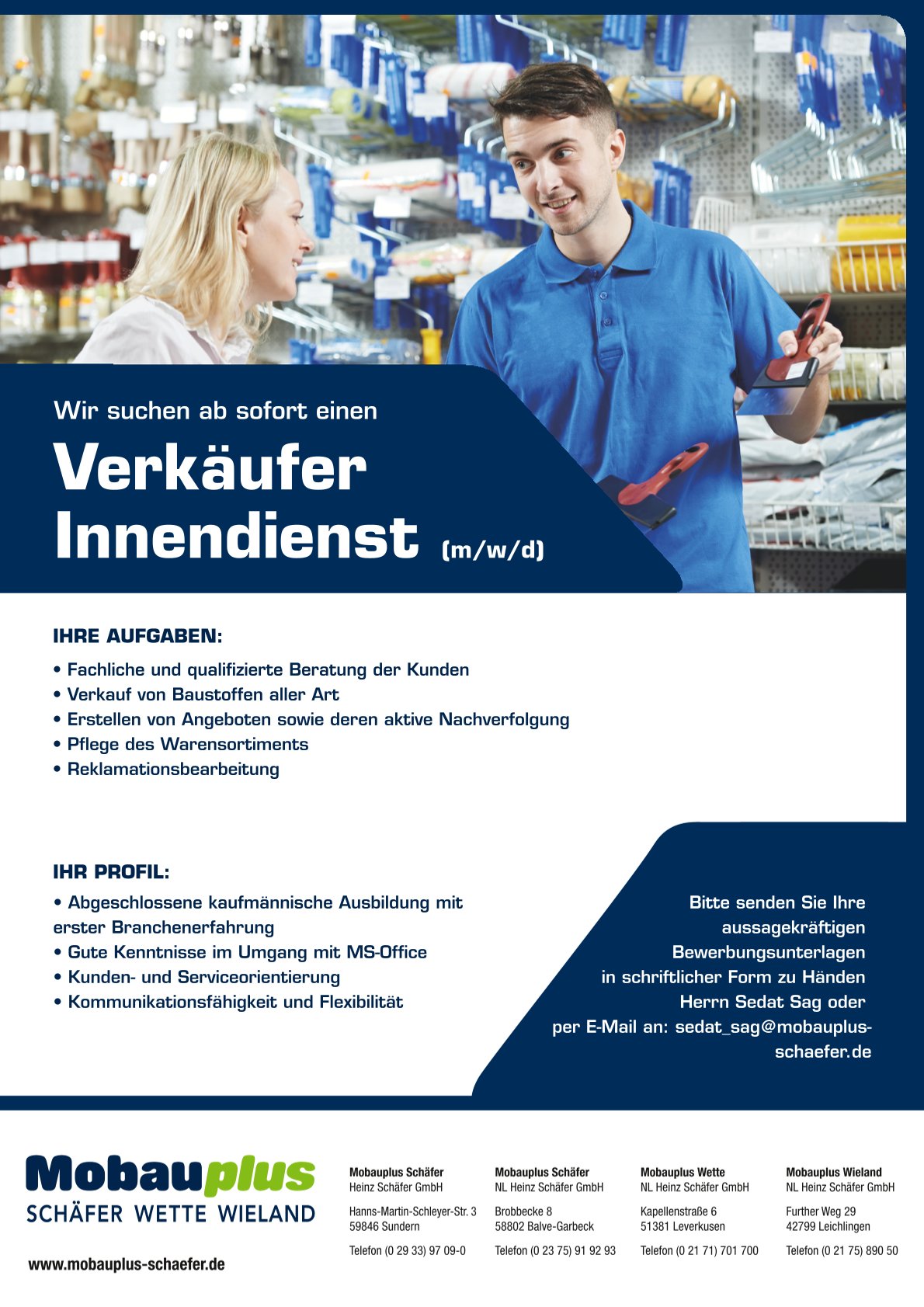 Wir suchen ab sofort einen

Verkäufer Innendienst (m/w/d)

IHRE AUFGABEN:

• Fachliche und qualifizierte Beratung der Kunden
• Verkauf von Baustoffen aller Art
• Erstellen von Angeboten sowie deren aktive Nachverfolgung
• Pflege des Warensortiments
• Reklamationsbearbeitung

IHR PROFIL:

• Abgeschlossene kaufmännische Ausbildung mit erster Branchenerfahrung
• Gute Kenntnisse im Umgang mit MS-Office
• Kunden- und Serviceorientierung
• Kommunikationsfähigkeit und Flexibilität

Bitte senden Sie Ihre aussagekräftigen Bewerbungsunterlagen in schriftlicher Form zu Händen Herrn Sedat Sag oder per E-Mail an: sedat_sag@mobauplus-schaefer.de

Mobauplus
SCHÄFER WETTE WIELAND

www.mobauplus-schaefer.de

Mobauplus Schäfer
Heinz Schäfer GmbH

Hanns-Martin-Schleyer-Str. 3
59846 Sundern

Telefon (0 29 33) 97 09-0

Mobauplus Schäfer
NL Heinz Schäfer GmbH

Brobbecke 8
58802 Balve-Garbeck

Telefon (0 23 75) 91 92 93

Mobauplus Wette
NL Heinz Schäfer GmbH

Kapellenstraße 6
51381 Leverkusen

Telefon (0 21 71) 701 700

Mobauplus Wieland
NL Heinz Schäfer GmbH

Further Weg 29
42799 Leichlingen

Telefon (0 21 75) 890 50